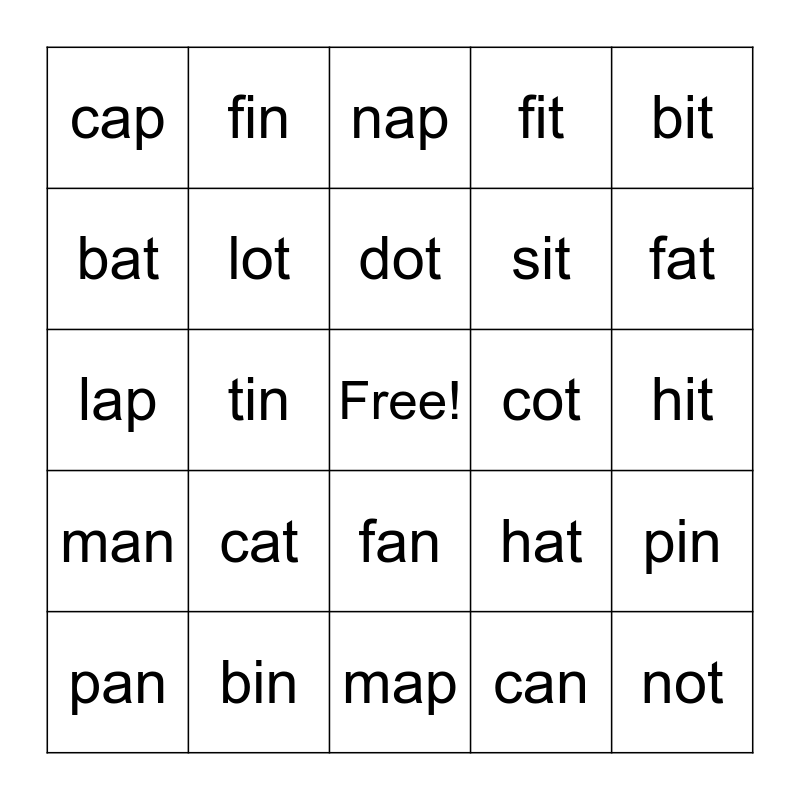 | cap | fin | nap | fit | bit |
|---|---|---|---|---|
| bat | lot | dot | sit | fat |
| lap | tin | Free! | cot | hit |
| man | cat | fan | hat | pin |
| pan | bin | map | can | not |